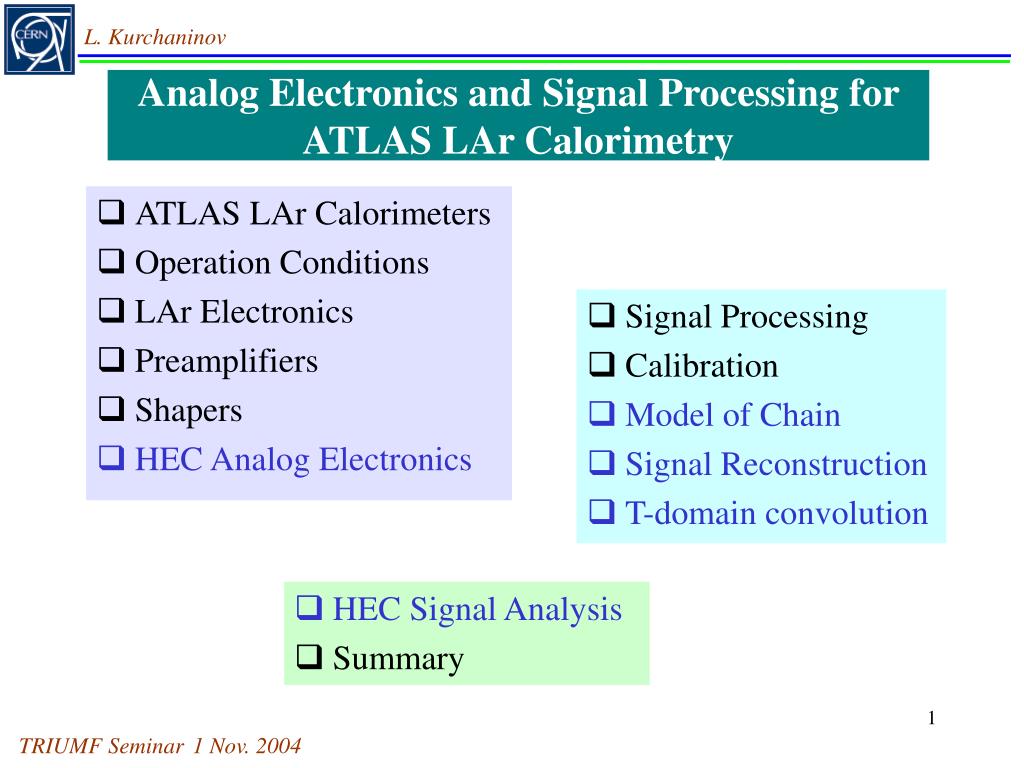 CERN

L. Kurchaninov

Analog Electronics and Signal Processing for ATLAS LAr Calorimetry

❑ ATLAS LAr Calorimeters
❑ Operation Conditions
❑ LAr Electronics
❑ Preamplifiers
❑ Shapers
❑ HEC Analog Electronics

❑ Signal Processing
❑ Calibration
❑ Model of Chain
❑ Signal Reconstruction
❑ T-domain convolution

❑ HEC Signal Analysis
❑ Summary

1

TRIUMF Seminar 1 Nov. 2004